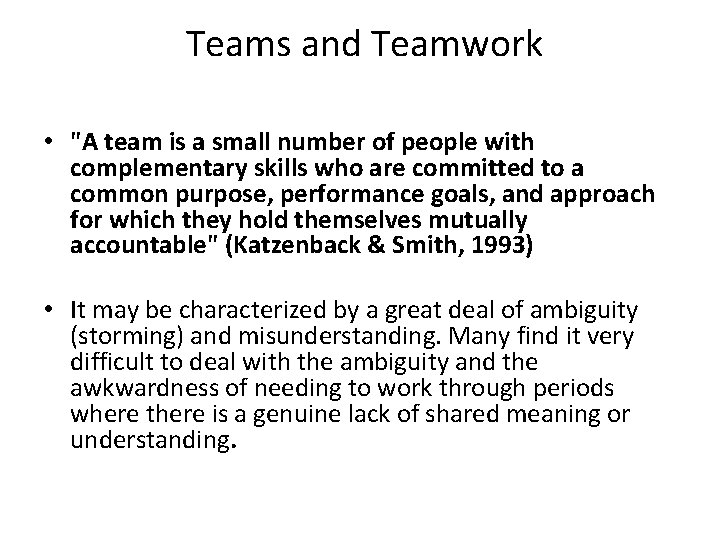 Teams and Teamwork

• "A team is a small number of people with complementary skills who are committed to a common purpose, performance goals, and approach for which they hold themselves mutually accountable" (Katzenback & Smith, 1993)

• It may be characterized by a great deal of ambiguity (storming) and misunderstanding. Many find it very difficult to deal with the ambiguity and the awkwardness of needing to work through periods where there is a genuine lack of shared meaning or understanding.